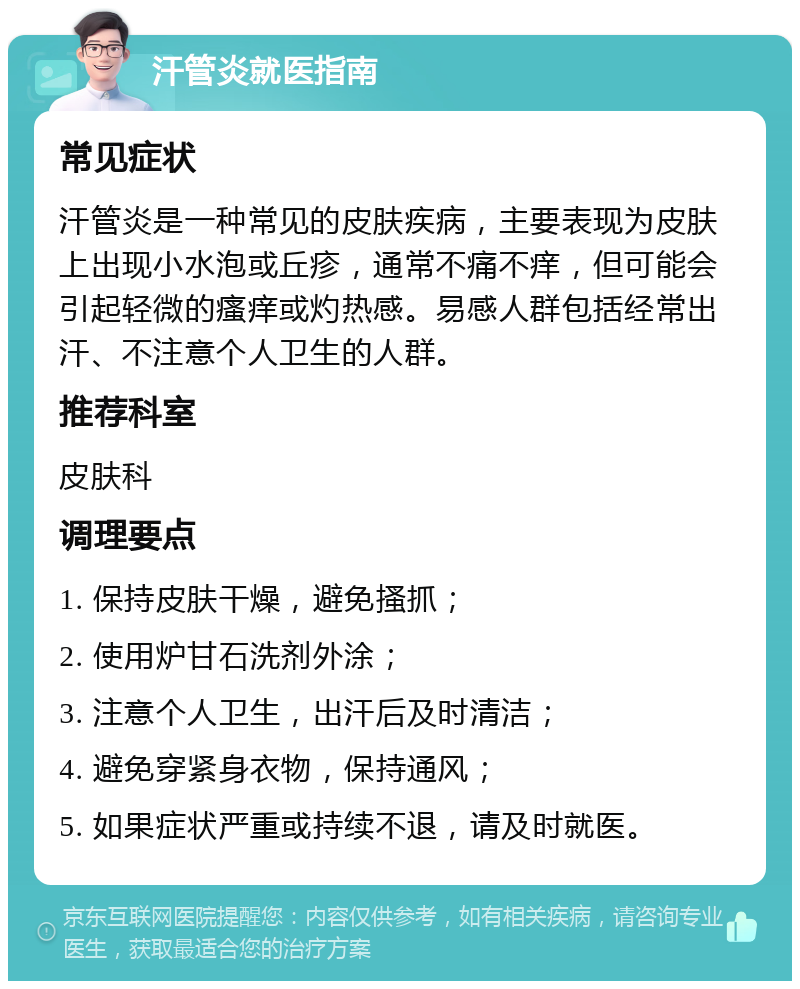 汗管炎就医指南

常见症状

汗管炎是一种常见的皮肤疾病，主要表现为皮肤上出现小水泡或丘疹，通常不痛不痒，但可能会引起轻微的瘙痒或灼热感。易感人群包括经常出汗、不注意个人卫生的人群。

推荐科室

皮肤科

调理要点

1. 保持皮肤干燥，避免搔抓；

2. 使用炉甘石洗剂外涂；

3. 注意个人卫生，出汗后及时清洁；

4. 避免穿紧身衣物，保持通风；

5. 如果症状严重或持续不退，请及时就医。

京东互联网医院提醒您：内容仅供参考，如有相关疾病，请咨询专业医生，获取最适合您的治疗方案